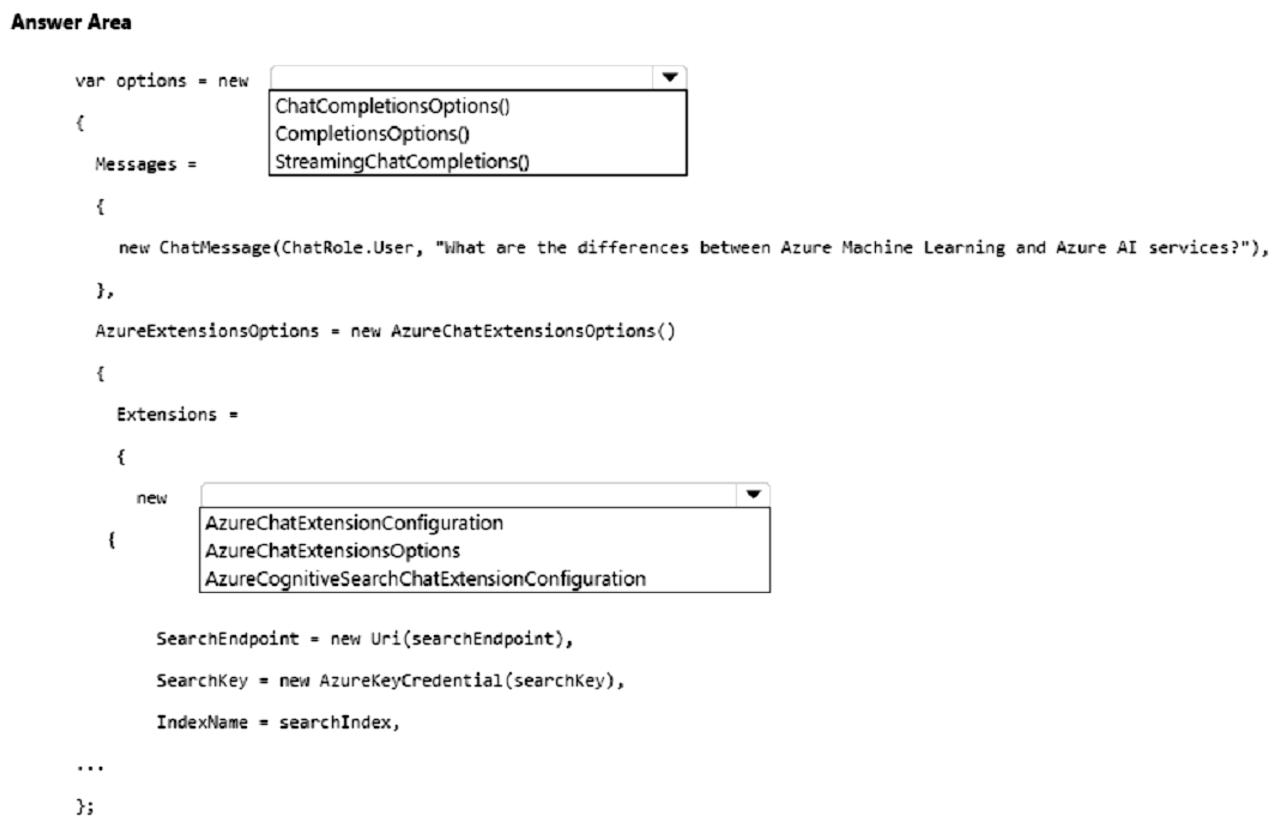 Answer Area

var options = new
ChatCompletionsOptions()
CompletionsOptions()
StreamingChatCompletions()
{
Messages =
{
new ChatMessage(ChatRole.User, "What are the differences between Azure Machine Learning and Azure AI services?"),
},
AzureExtensionsOptions = new AzureChatExtensionsOptions()
{
Extensions =
{
new
AzureChatExtensionConfiguration
AzureChatExtensionsOptions
AzureCognitiveSearchChatExtensionConfiguration
{
SearchEndpoint = new Uri(searchEndpoint),
SearchKey = new AzureKeyCredential(searchKey),
IndexName = searchIndex,
...
};